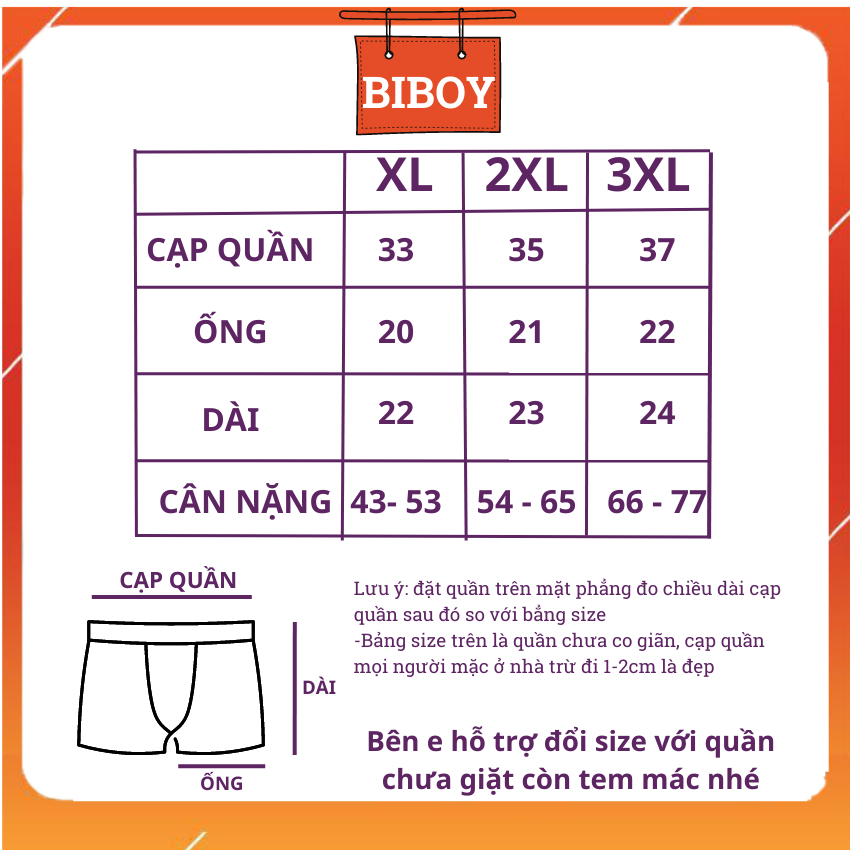 BIBOY

| | XL | 2XL | 3XL |
|---|---|---|---|
| CẠP QUẦN | 33 | 35 | 37 |
| ỐNG | 20 | 21 | 22 |
| DÀI | 22 | 23 | 24 |
| CÂN NẶNG | 43- 53 | 54 - 65 | 66 - 77 |

CẠP QUẦN

DÀI

ỐNG

Lưu ý: đặt quần trên mặt phẳng đo chiều dài cạp quần sau đó so với bảng size
-Bảng size trên là quần chưa co giãn, cạp quần mọi người mặc ở nhà trừ đi 1-2cm là đẹp

Bên e hỗ trợ đổi size với quần chưa giặt còn tem mác nhé